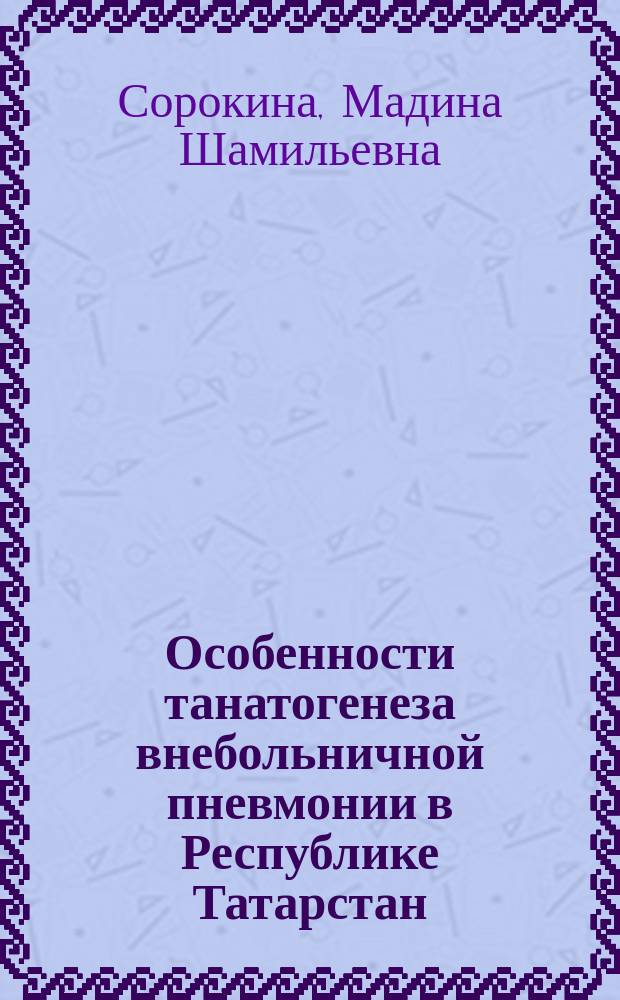 Сорокина, Мадина Шамильевна

Особенности танатогенеза внебольничной пневмонии в Республике Татарстан